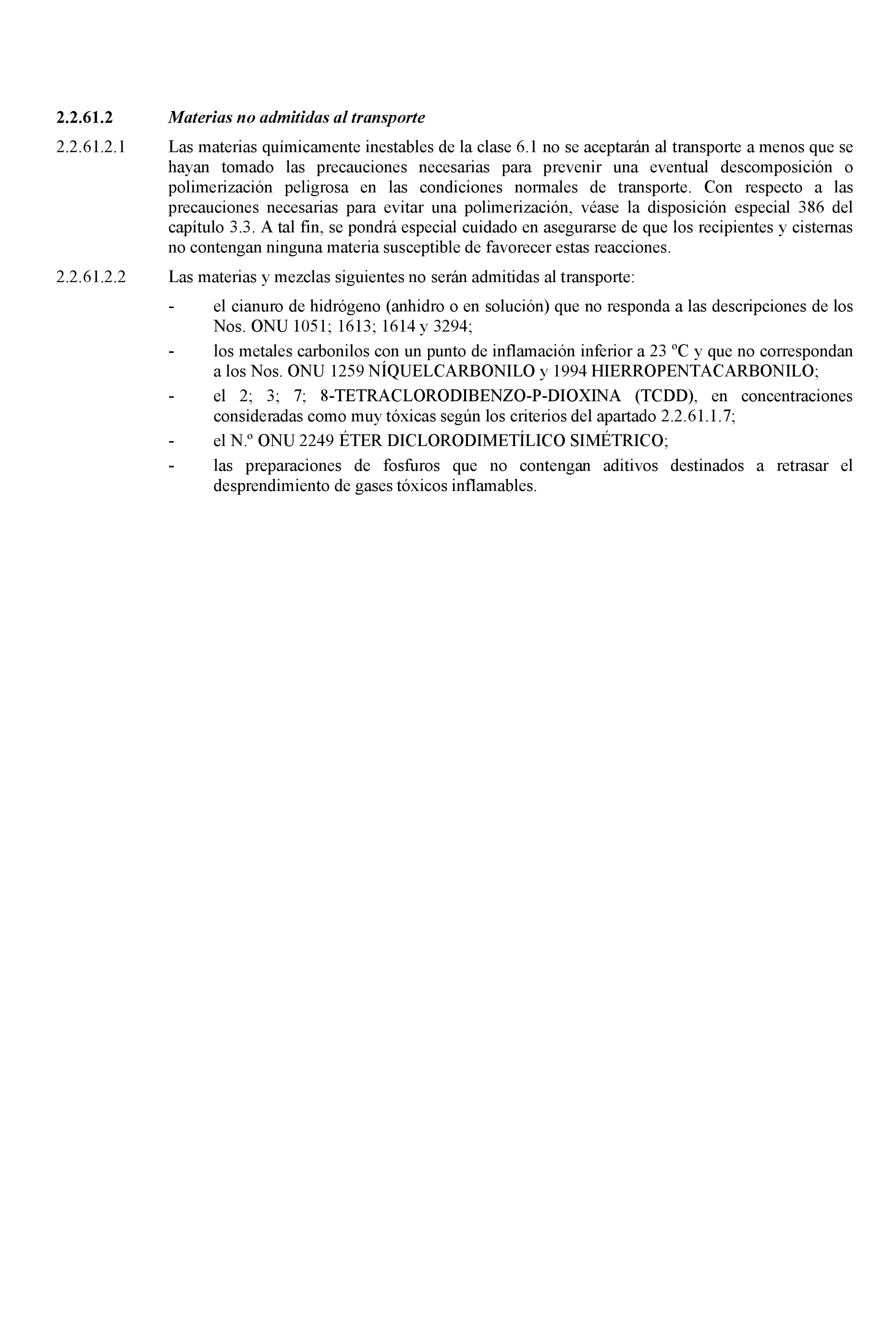 2.2.61.2 Materias no admitidas al transporte

2.2.61.2.1 Las materias químicamente inestables de la clase 6.1 no se aceptarán al transporte a menos que se hayan tomado las precauciones necesarias para prevenir una eventual descomposición o polimerización peligrosa en las condiciones normales de transporte. Con respecto a las precauciones necesarias para evitar una polimerización, véase la disposición especial 386 del capítulo 3.3. A tal fin, se pondrá especial cuidado en asegurarse de que los recipientes y cisternas no contengan ninguna materia susceptible de favorecer estas reacciones.

2.2.61.2.2 Las materias y mezclas siguientes no serán admitidas al transporte:

- el cianuro de hidrógeno (anhidro o en solución) que no responda a las descripciones de los Nos. ONU 1051; 1613; 1614 y 3294;

- los metales carbonilos con un punto de inflamación inferior a 23 ºC y que no correspondan a los Nos. ONU 1259 NÍQUELCARBONILO y 1994 HIERROPENTACARBONILO;

- el 2; 3; 7; 8-TETRACLORODIBENZO-P-DIOXINA (TCDD), en concentraciones consideradas como muy tóxicas según los criterios del apartado 2.2.61.1.7;

- el N.º ONU 2249 ÉTER DICLORODIMETÍLICO SIMÉTRICO;

- las preparaciones de fosfuros que no contengan aditivos destinados a retrasar el desprendimiento de gases tóxicos inflamables.